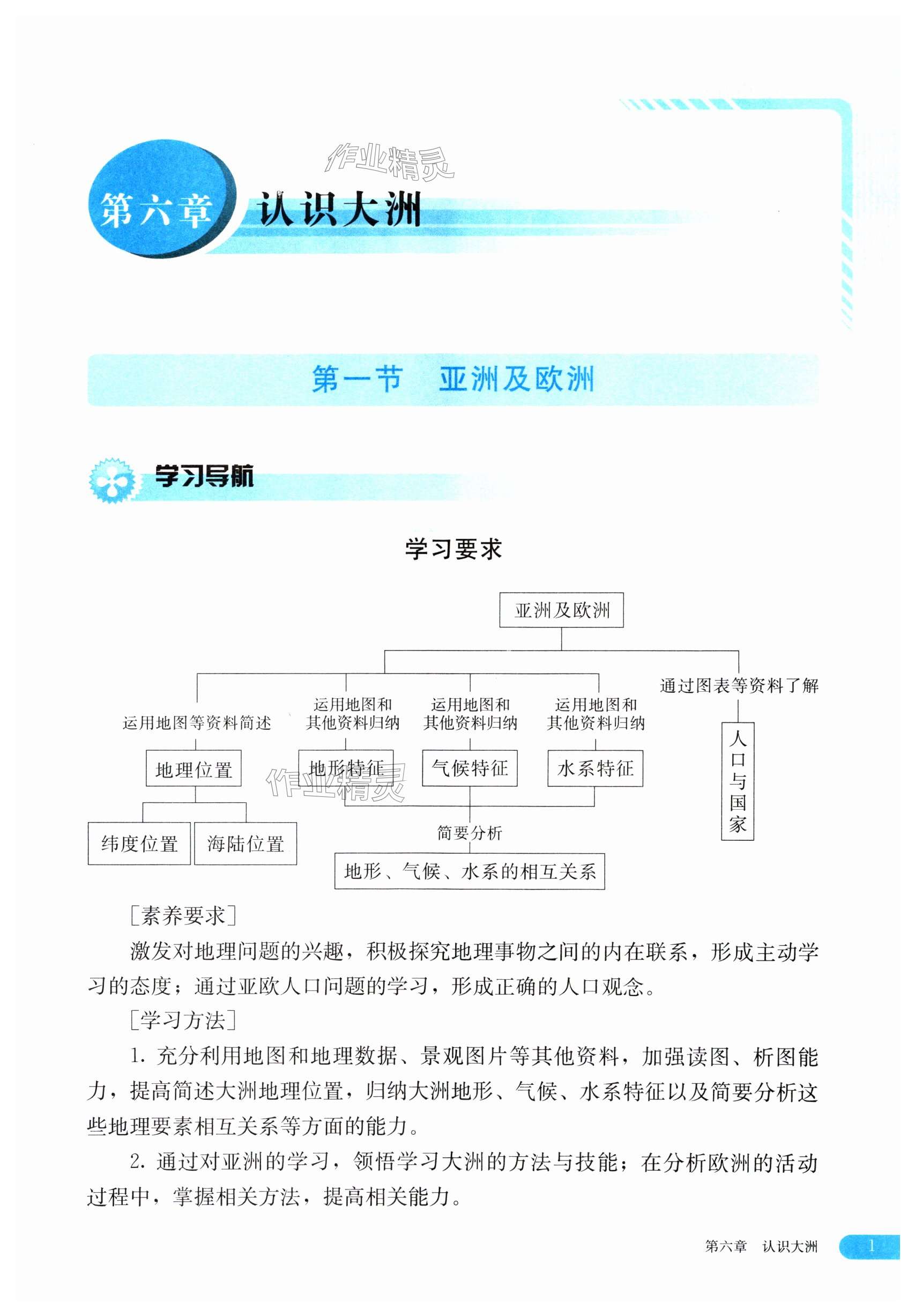 作业精灵

第六章 认识大洲

第一节 亚洲及欧洲

学习导航

学习要求

亚洲及欧洲

运用地图等资料简述

地理位置

纬度位置

海陆位置

运用地图和其他资料归纳

地形特征

运用地图和其他资料归纳

气候特征

运用地图和其他资料归纳

水系特征

简要分析

地形、气候、水系的相互关系

通过图表等资料了解

人口与国家

作业精灵

[素养要求]

激发对地理问题的兴趣，积极探究地理事物之间的内在联系，形成主动学习的态度；通过亚欧人口问题的学习，形成正确的人口观念。

[学习方法]

1. 充分利用地图和地理数据、景观图片等其他资料，加强读图、析图能力，提高简述大洲地理位置，归纳大洲地形、气候、水系特征以及简要分析这些地理要素相互关系等方面的能力。

2. 通过对亚洲的学习，领悟学习大洲的方法与技能；在分析欧洲的活动过程中，掌握相关方法，提高相关能力。

第六章 认识大洲 1